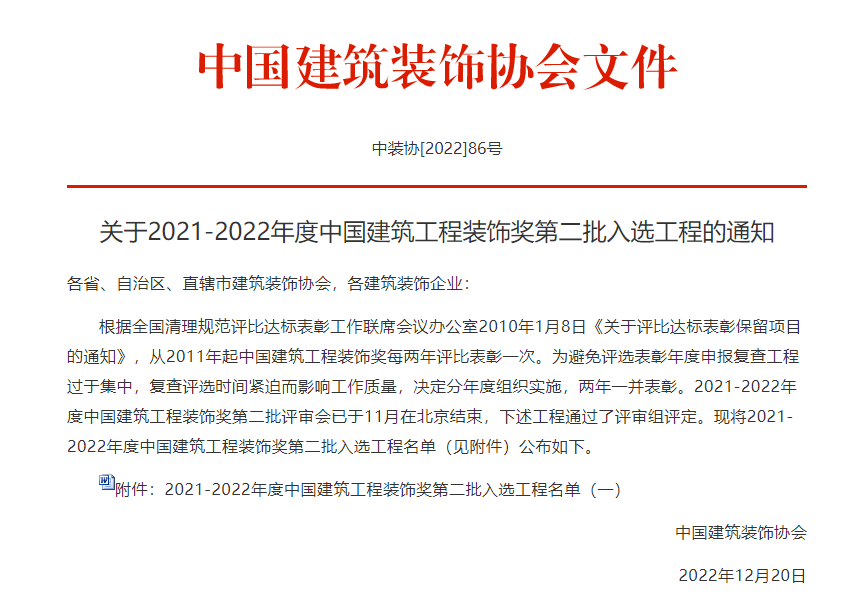 中国建筑装饰协会文件

中装协[2022]86号

关于2021-2022年度中国建筑工程装饰奖第二批入选工程的通知

各省、自治区、直辖市建筑装饰协会，各建筑装饰企业：

根据全国清理规范评比达标表彰工作联席会议办公室2010年1月8日《关于评比达标表彰保留项目的通知》，从2011年起中国建筑工程装饰奖每两年评比表彰一次。为避免评选表彰年度申报复查工程过于集中，复查评选时间紧迫而影响工作质量，决定分年度组织实施，两年一并表彰。2021-2022年度中国建筑工程装饰奖第二批评审会已于11月在北京结束，下述工程通过了评审组评定。现将2021-2022年度中国建筑工程装饰奖第二批入选工程名单（见附件）公布如下。

附件：2021-2022年度中国建筑工程装饰奖第二批入选工程名单（一）

中国建筑装饰协会

2022年12月20日